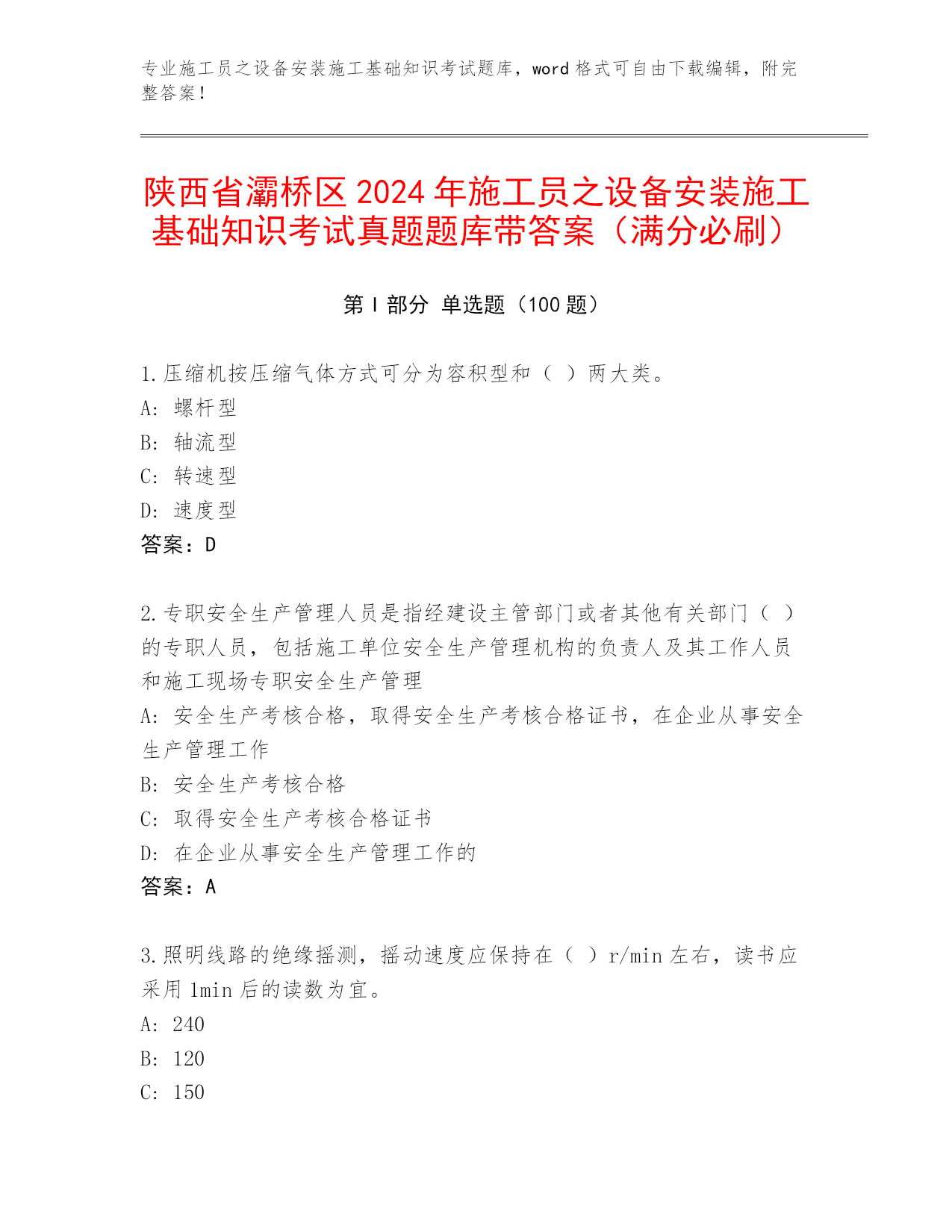 专业施工员之设备安装施工基础知识考试题库，word 格式可自由下载编辑，附完整答案！

陕西省灞桥区 2024 年施工员之设备安装施工基础知识考试真题题库带答案（满分必刷）

第 I 部分 单选题（100 题）

1.压缩机按压缩气体方式可分为容积型和（ ）两大类。
A: 螺杆型
B: 轴流型
C: 转速型
D: 速度型
答案：D

2.专职安全生产管理人员是指经建设主管部门或者其他有关部门（ ）的专职人员，包括施工单位安全生产管理机构的负责人及其工作人员和施工现场专职安全生产管理
A: 安全生产考核合格，取得安全生产考核合格证书，在企业从事安全生产管理工作
B: 安全生产考核合格
C: 取得安全生产考核合格证书
D: 在企业从事安全生产管理工作的
答案：A

3.照明线路的绝缘摇测，摇动速度应保持在（ ）r/min 左右，读书应采用 1min 后的读数为宜。
A: 240
B: 120
C: 150